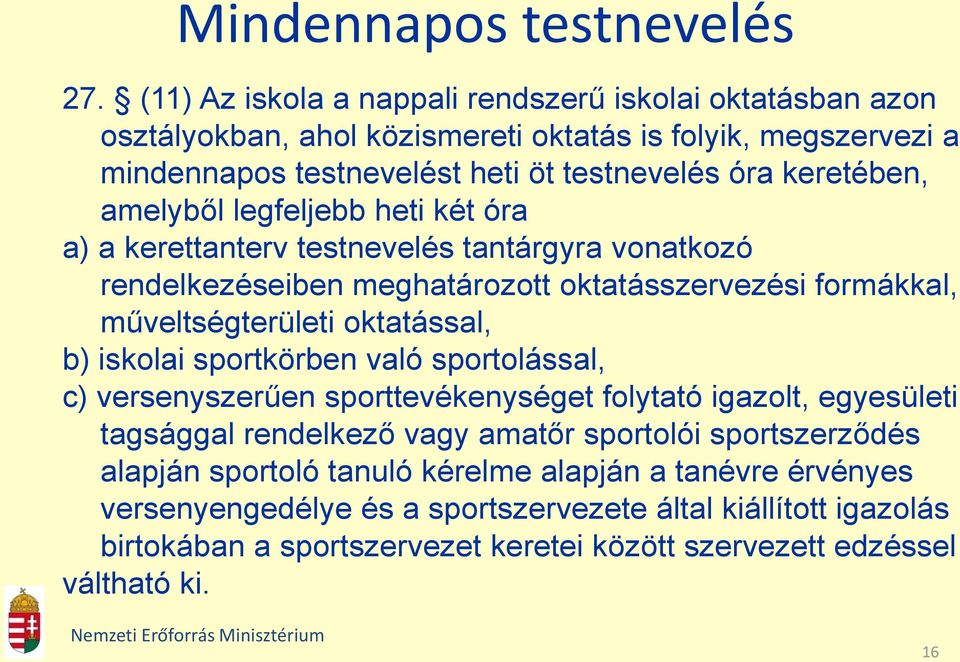 Mindennapos testnevelés

27. § (11) Az iskola a nappali rendszerű iskolai oktatásban azon osztályokban, ahol közismereti oktatás is folyik, megszervezi a mindennapos testnevelést heti öt testnevelés óra keretében, amelyből legfeljebb heti két óra

a) a kerettanterv testnevelés tantárgyra vonatkozó rendelkezéseiben meghatározott oktatásszervezési formákkal, műveltségterületi oktatással,

b) iskolai sportkörben való sportolással,

c) versenyszerűen sporttevékenységet folytató igazolt, egyesületi tagsággal rendelkező vagy amatőr sportolói sportszerződés alapján sportoló tanuló kérelme alapján a tanévre érvényes versenyengedélye és a sportszervezete által kiállított igazolás birtokában a sportszervezet keretei között szervezett edzéssel váltható ki.

Nemzeti Erőforrás Minisztérium

16